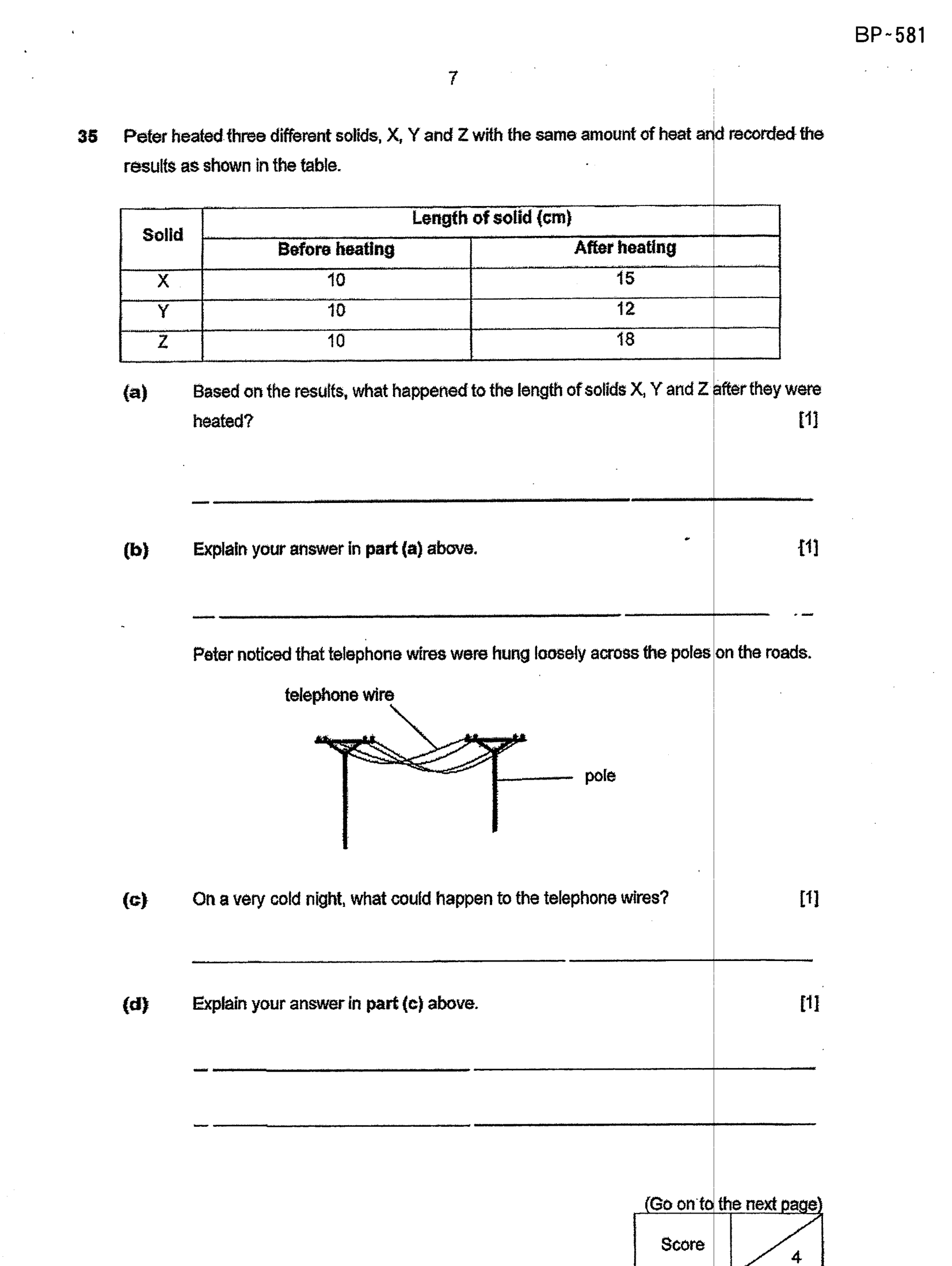 BP~581

7

35 Peter heated three different solids, X, Y and Z with the same amount of heat and recorded the results as shown in the table.

| Solid | Length of solid (cm) | |
|---|---|---|
| | Before heating | After heating |
| X | 10 | 15 |
| Y | 10 | 12 |
| Z | 10 | 18 |

(a) Based on the results, what happened to the length of solids X, Y and Z after they were heated? [1]

____

(b) Explain your answer in part (a) above. [1]

____

Peter noticed that telephone wires were hung loosely across the poles on the roads.

telephone wire

pole

(c) On a very cold night, what could happen to the telephone wires? [1]

____

(d) Explain your answer in part (c) above. [1]

____

____

(Go on to the next page)

Score

4